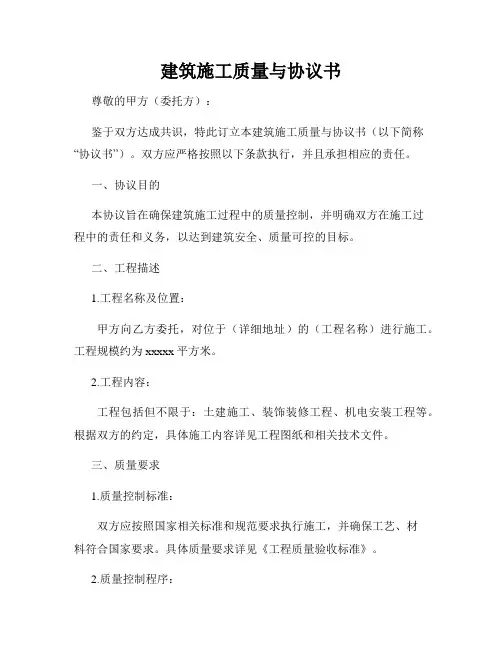 建筑施工质量与协议书

尊敬的甲方（委托方）：

鉴于双方达成共识，特此订立本建筑施工质量与协议书（以下简称“协议书”）。双方应严格按照以下条款执行，并且承担相应的责任。

一、协议目的

本协议旨在确保建筑施工过程中的质量控制，并明确双方在施工过程中的责任和义务，以达到建筑安全、质量可控的目标。

二、工程描述

1.工程名称及位置：

甲方向乙方委托，对位于（详细地址）的（工程名称）进行施工。工程规模约为 xxxxx 平方米。

2.工程内容：

工程包括但不限于：土建施工、装饰装修工程、机电安装工程等。根据双方的约定，具体施工内容详见工程图纸和相关技术文件。

三、质量要求

1.质量控制标准：

双方应按照国家相关标准和规范要求执行施工，并确保工艺、材料符合国家要求。具体质量要求详见《工程质量验收标准》。

2.质量控制程序：